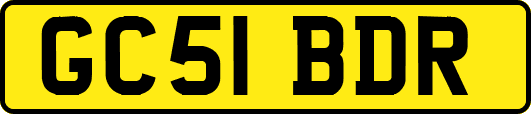 GC51 BDR